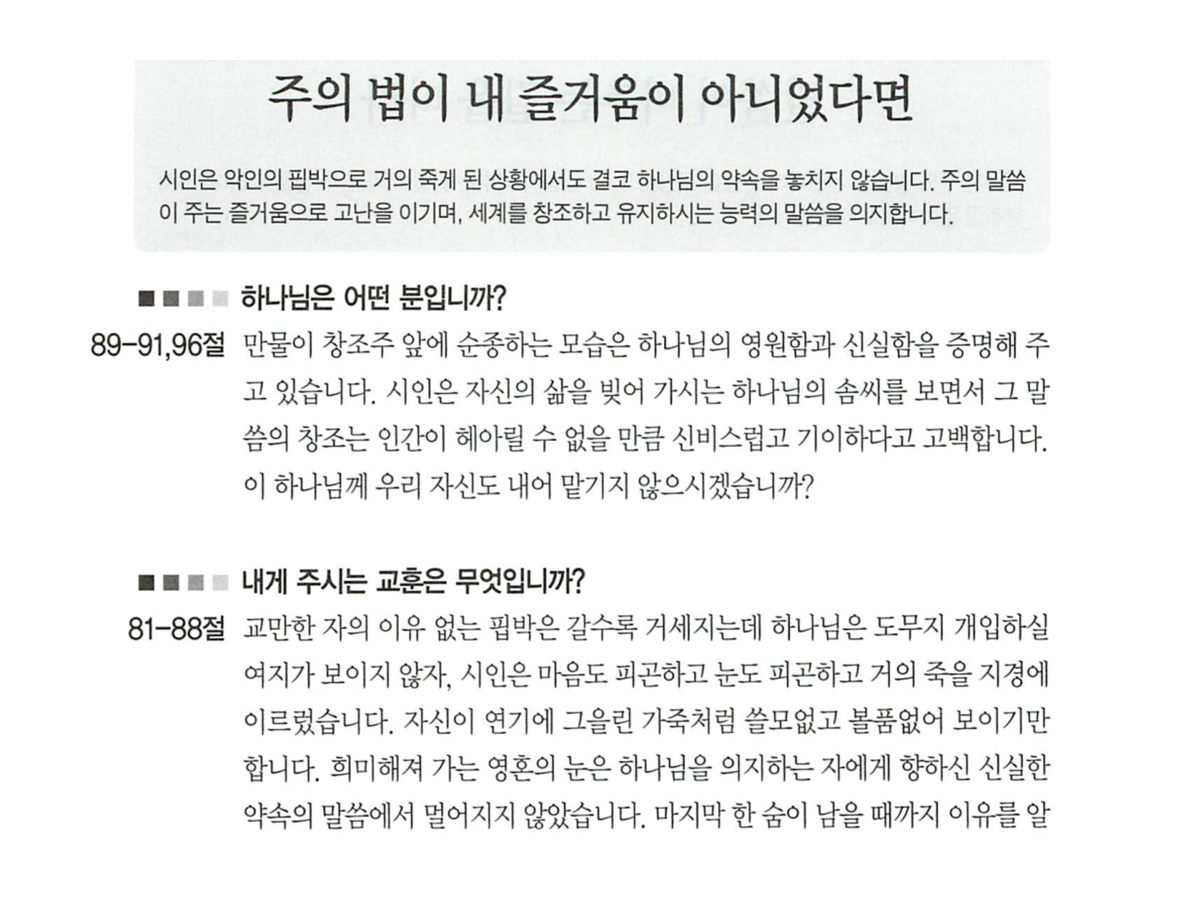 주의 법이 내 즐거움이 아니었다면

시인은 악인의 핍박으로 거의 죽게 된 상황에서도 결코 하나님의 약속을 놓치지 않습니다. 주의 말씀이 주는 즐거움으로 고난을 이기며, 세계를 창조하고 유지하시는 능력의 말씀을 의지합니다.

하나님은 어떤 분입니까?

89-91,96절 만물이 창조주 앞에 순종하는 모습은 하나님의 영원함과 신실함을 증명해 주고 있습니다. 시인은 자신의 삶을 빚어 가시는 하나님의 솜씨를 보면서 그 말씀의 창조는 인간이 헤아릴 수 없을 만큼 신비스럽고 기이하다고 고백합니다. 이 하나님께 우리 자신도 내어 맡기지 않으시겠습니까?

내게 주시는 교훈은 무엇입니까?

81-88절 교만한 자의 이유 없는 핍박은 갈수록 거세지는데 하나님은 도무지 개입하실 여지가 보이지 않자, 시인은 마음도 피곤하고 눈도 피곤하고 거의 죽을 지경에 이르렀습니다. 자신이 연기에 그을린 가죽처럼 쓸모없고 볼품없어 보이기만 합니다. 희미해져 가는 영혼의 눈은 하나님을 의지하는 자에게 향하신 신실한 약속의 말씀에서 멀어지지 않았습니다. 마지막 한 숨이 남을 때까지 이유를 알